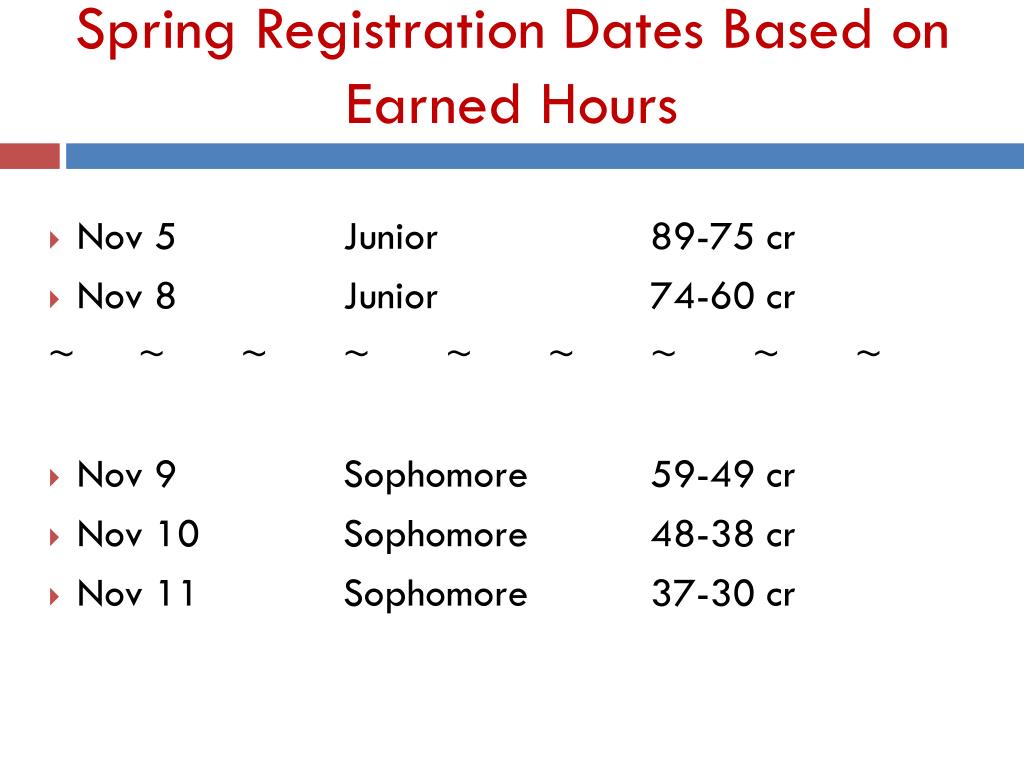 Spring Registration Dates Based on Earned Hours

Nov 5 Junior 89-75 cr
Nov 8 Junior 74-60 cr
~ ~ ~ ~ ~ ~ ~ ~ ~

Nov 9 Sophomore 59-49 cr
Nov 10 Sophomore 48-38 cr
Nov 11 Sophomore 37-30 cr